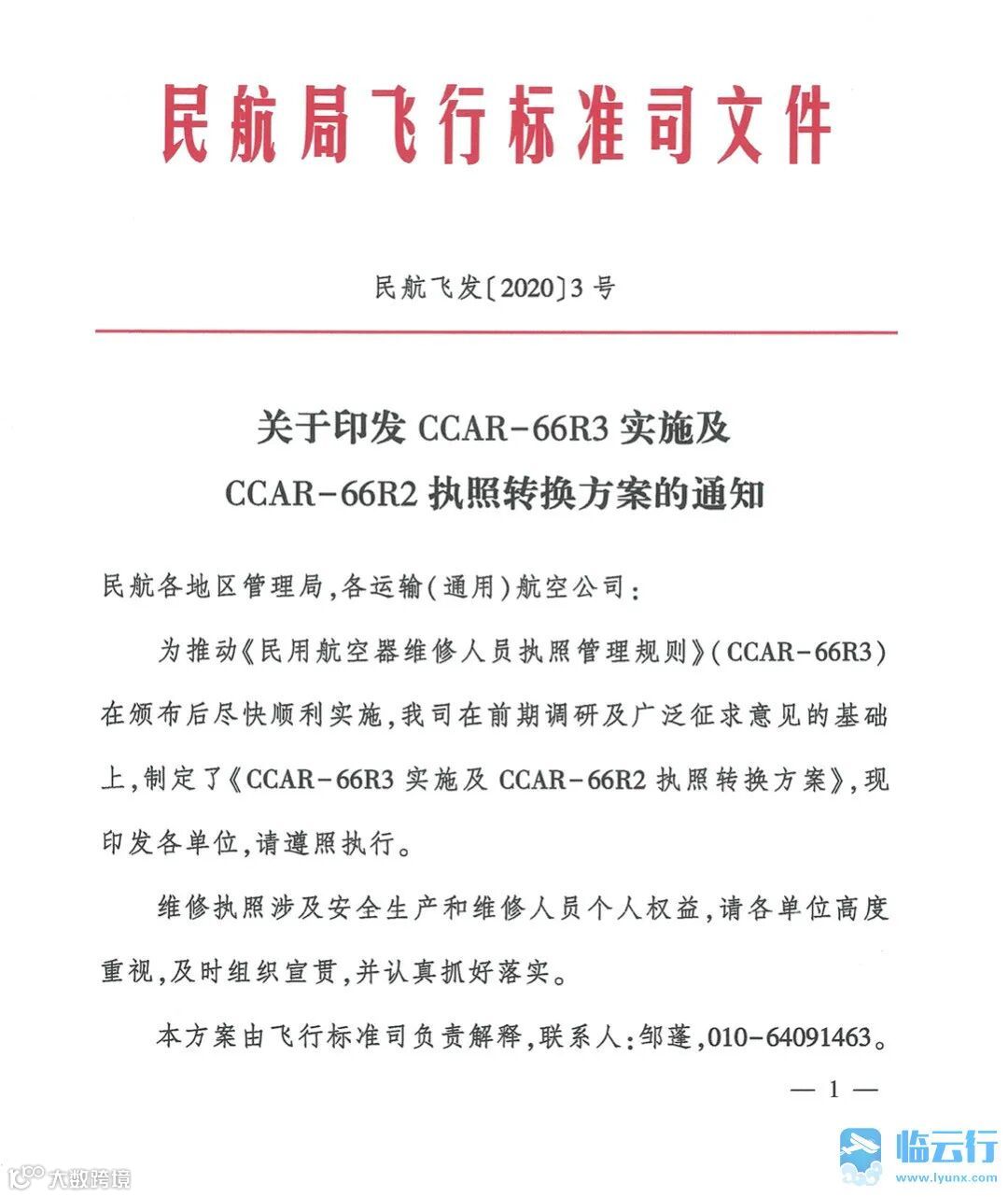 民航局飞行标准司文件

民航飞发〔2020〕3号

关于印发 CCAR-66R3 实施及 CCAR-66R2 执照转换方案的通知

民航各地区管理局,各运输(通用)航空公司:

为推动《民用航空器维修人员执照管理规则》(CCAR-66R3)在颁布后尽快顺利实施,我司在前期调研及广泛征求意见的基础上,制定了《CCAR-66R3 实施及 CCAR-66R2 执照转换方案》,现印发各单位,请遵照执行。

维修执照涉及安全生产和维修人员个人权益,请各单位高度重视,及时组织宣贯,并认真抓好落实。

本方案由飞行标准司负责解释,联系人:邹蓬,010-64091463。

— 1 —

大数跨境

临云行
www.lyunx.com